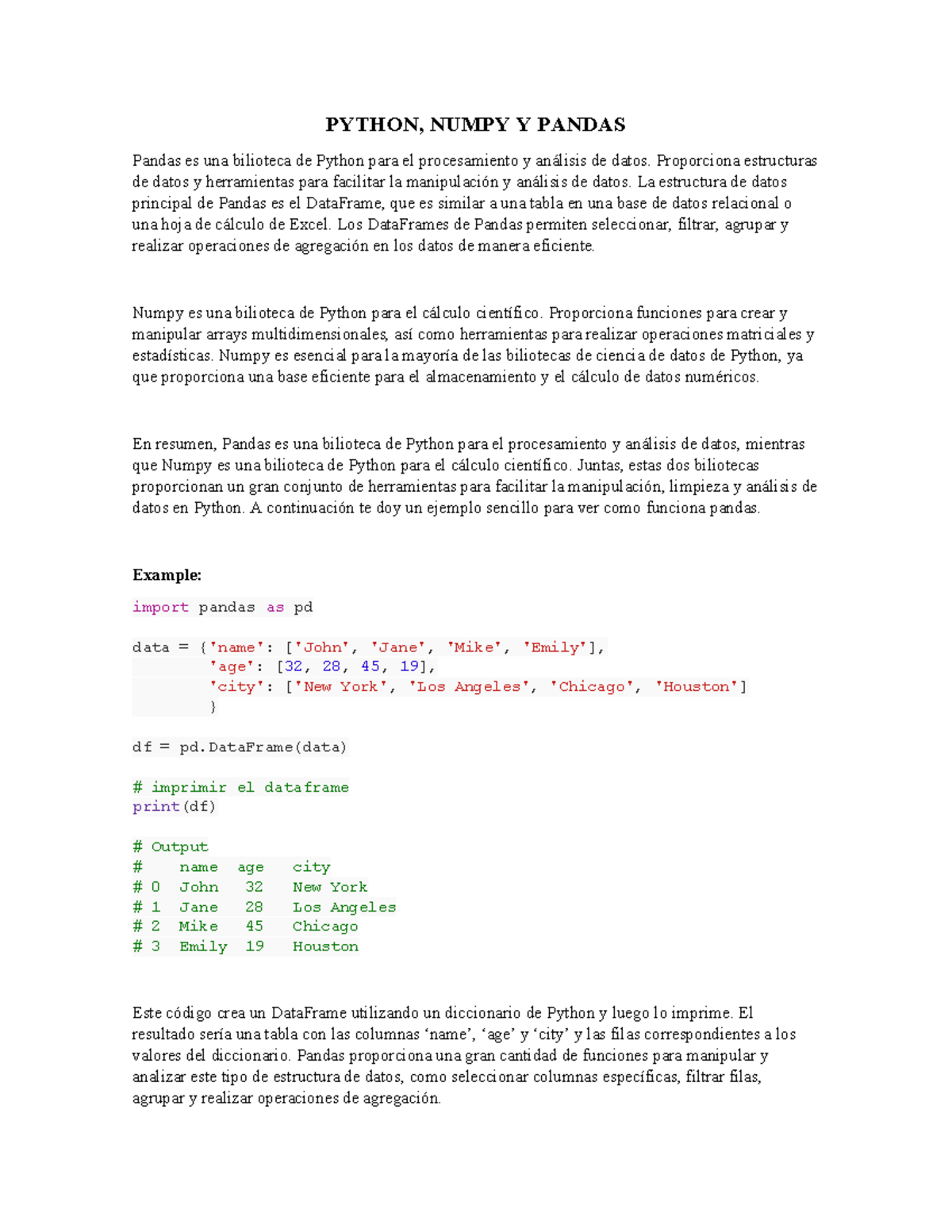 PYTHON, NUMPY Y PANDAS

Pandas es una bilioteca de Python para el procesamiento y análisis de datos. Proporciona estructuras de datos y herramientas para facilitar la manipulación y análisis de datos. La estructura de datos principal de Pandas es el DataFrame, que es similar a una tabla en una base de datos relacional o una hoja de cálculo de Excel. Los DataFrames de Pandas permiten seleccionar, filtrar, agrupar y realizar operaciones de agregación en los datos de manera eficiente.

Numpy es una bilioteca de Python para el cálculo científico. Proporciona funciones para crear y manipular arrays multidimensionales, así como herramientas para realizar operaciones matriciales y estadísticas. Numpy es esencial para la mayoría de las biliotecas de ciencia de datos de Python, ya que proporciona una base eficiente para el almacenamiento y el cálculo de datos numéricos.

En resumen, Pandas es una bilioteca de Python para el procesamiento y análisis de datos, mientras que Numpy es una bilioteca de Python para el cálculo científico. Juntas, estas dos biliotecas proporcionan un gran conjunto de herramientas para facilitar la manipulación, limpieza y análisis de datos en Python. A continuación te doy un ejemplo sencillo para ver como funciona pandas.

Example:

import pandas as pd

data = {'name': ['John', 'Jane', 'Mike', 'Emily'],
        'age': [32, 28, 45, 19],
        'city': ['New York', 'Los Angeles', 'Chicago', 'Houston']
        }

df = pd.DataFrame(data)

# imprimir el dataframe
print(df)

# Output
#    name  age   city
# 0  John   32   New York
# 1  Jane   28   Los Angeles
# 2  Mike   45   Chicago
# 3  Emily  19   Houston

Este código crea un DataFrame utilizando un diccionario de Python y luego lo imprime. El resultado sería una tabla con las columnas ‘name’, ‘age’ y ‘city’ y las filas correspondientes a los valores del diccionario. Pandas proporciona una gran cantidad de funciones para manipular y analizar este tipo de estructura de datos, como seleccionar columnas específicas, filtrar filas, agrupar y realizar operaciones de agregación.